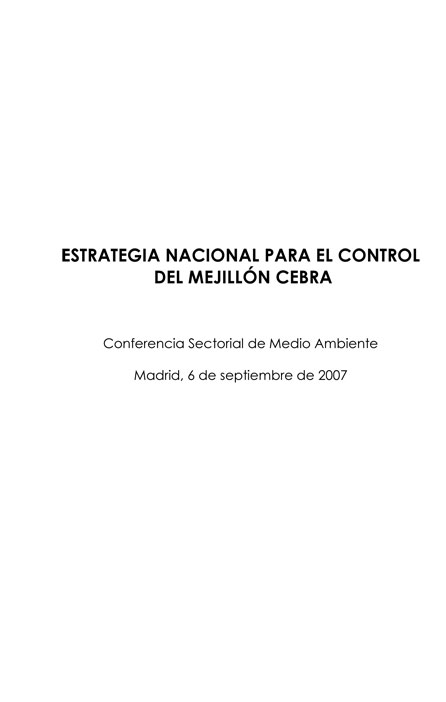 ESTRATEGIA NACIONAL PARA EL CONTROL DEL MEJILLÓN CEBRA

Conferencia Sectorial de Medio Ambiente

Madrid, 6 de septiembre de 2007